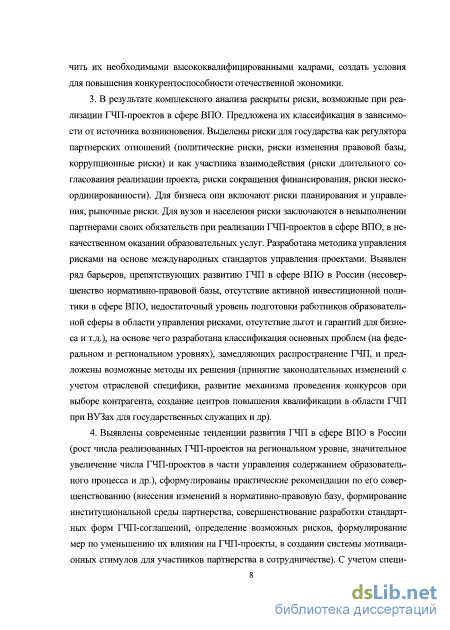 чить их необходимыми высококвалифицированными кадрами, создать условия для повышения конкурентоспособности отечественной экономики.

3. В результате комплексного анализа раскрыты риски, возможные при реализации ГЧП-проектов в сфере ВПО. Предложена их классификация в зависимости от источника возникновения. Выделены риски для государства как регулятора партнерских отношений (политические риски, риски изменения правовой базы, коррупционные риски) и как участника взаимодействия (риски длительного согласования реализации проекта, риски сокращения финансирования, риски нескоординированности). Для бизнеса они включают риски планирования и управления, рыночные риски. Для вузов и населения риски заключаются в невыполнении партнерами своих обязательств при реализации ГЧП-проектов в сфере ВПО, в некачественном оказании образовательных услуг. Разработана методика управления рисками на основе международных стандартов управления проектами. Выявлен ряд барьеров, препятствующих развитию ГЧП в сфере ВПО в России (несовершенство нормативно-правовой базы, отсутствие активной инвестиционной политики в сфере ВПО, недостаточный уровень подготовки работников образовательной сферы в области управления рисками, отсутствие льгот и гарантий для бизнеса и т.д.), на основе чего разработана классификация основных проблем (на федеральном и региональном уровнях), замедляющих распространение ГЧП, и предложены возможные методы их решения (принятие законодательных изменений с учетом отраслевой специфики, развитие механизма проведения конкурсов при выборе контрагента, создание центров повышения квалификации в области ГЧП при ВУЗах для государственных служащих и др).

4. Выявлены современные тенденции развития ГЧП в сфере ВПО в России (рост числа реализованных ГЧП-проектов на региональном уровне, значительное увеличение числа ГЧП-проектов в части управления содержанием образовательного процесса и др.), сформулированы практические рекомендации по его совершенствованию (внесения изменений в нормативно-правовую базу, формирование институциональной среды партнерства, совершенствование разработки стандартных форм ГЧП-соглашений, определение возможных рисков, формулирование мер по уменьшению их влияния на ГЧП-проекты, в создании системы мотивационных стимулов для участников партнерства в сотрудничестве). С учетом специ-

8

dsLib.net
библиотека диссертаций